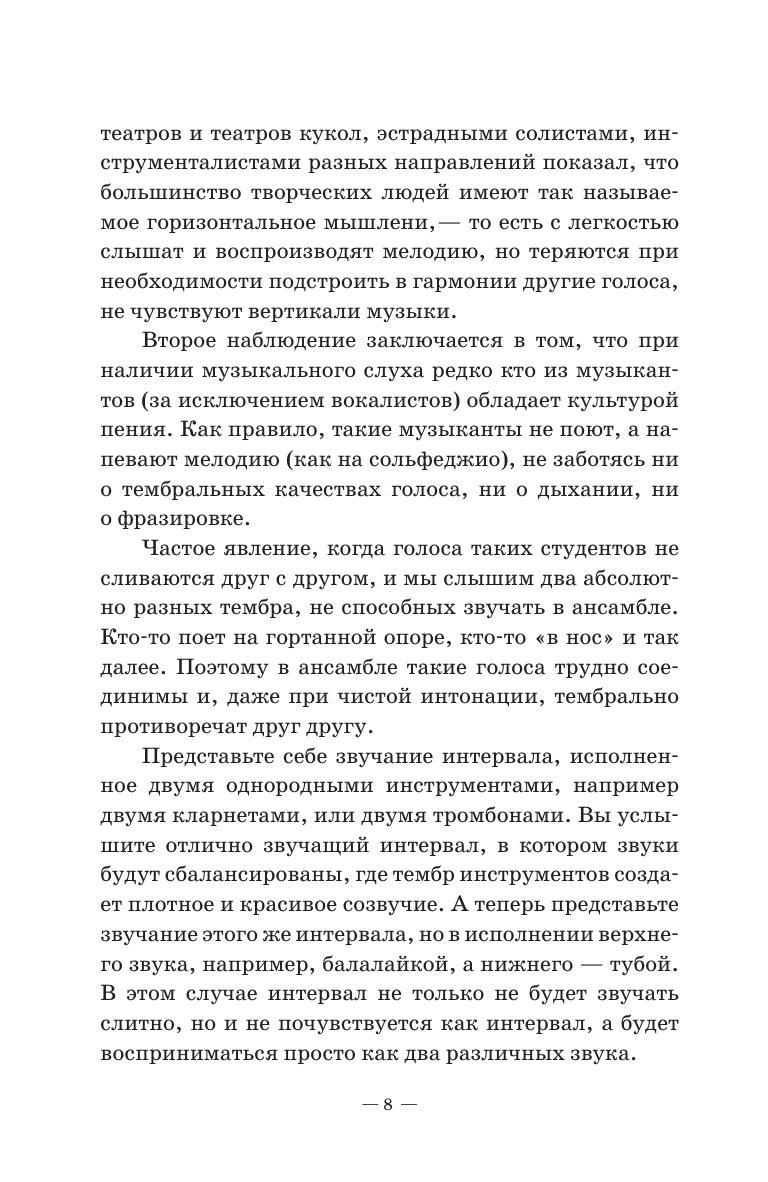 театров и театров кукол, эстрадными солистами, инструменталистами разных направлений показал, что большинство творческих людей имеют так называемое горизонтальное мышлени,— то есть с легкостью слышат и воспроизводят мелодию, но теряются при необходимости подстроить в гармонии другие голоса, не чувствуют вертикали музыки.

Второе наблюдение заключается в том, что при наличии музыкального слуха редко кто из музыкантов (за исключением вокалистов) обладает культурой пения. Как правило, такие музыканты не поют, а напевают мелодию (как на сольфеджио), не заботясь ни о тембральных качествах голоса, ни о дыхании, ни о фразировке.

Частое явление, когда голоса таких студентов не сливаются друг с другом, и мы слышим два абсолютно разных тембра, не способных звучать в ансамбле. Кто-то поет на гортанной опоре, кто-то «в нос» и так далее. Поэтому в ансамбле такие голоса трудно соединимы и, даже при чистой интонации, тембрально противоречат друг другу.

Представьте себе звучание интервала, исполненное двумя однородными инструментами, например двумя кларнетами, или двумя тромбонами. Вы услышите отлично звучащий интервал, в котором звуки будут сбалансированы, где тембр инструментов создает плотное и красивое созвучие. А теперь представьте звучание этого же интервала, но в исполнении верхнего звука, например, балалайкой, а нижнего — тубой. В этом случае интервал не только не будет звучать слитно, но и не почувствуется как интервал, а будет восприниматься просто как два различных звука.

— 8 —